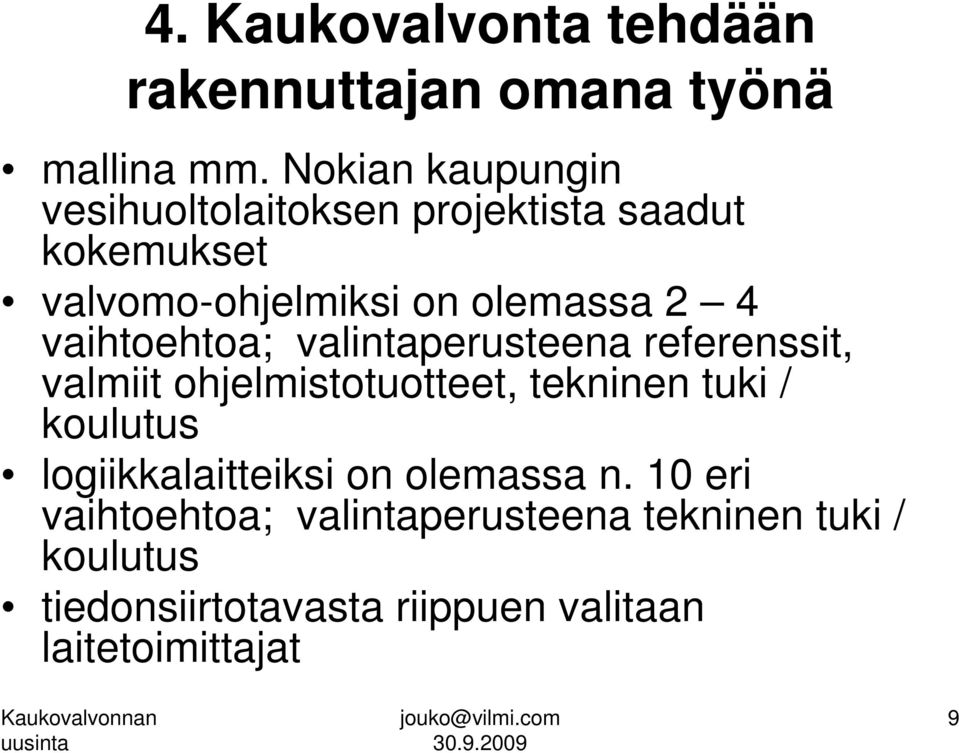 4. Kaukovalvonta tehdään rakennuttajan omana työnä

• mallina mm. Nokian kaupungin vesihuoltolaitoksen projektista saadut kokemukset

• valvomo-ohjelmiksi on olemassa 2 – 4 vaihtoehtoa; valintaperusteena referenssit, valmiit ohjelmistotuotteet, tekninen tuki / koulutus

• logiikkalaitteiksi on olemassa n. 10 eri vaihtoehtoa; valintaperusteena tekninen tuki / koulutus

• tiedonsiirtotavasta riippuen valitaan laitetoimittajat

Kaukovalvonnan uusinta

jouko@vilmi.com 30.9.2009

9